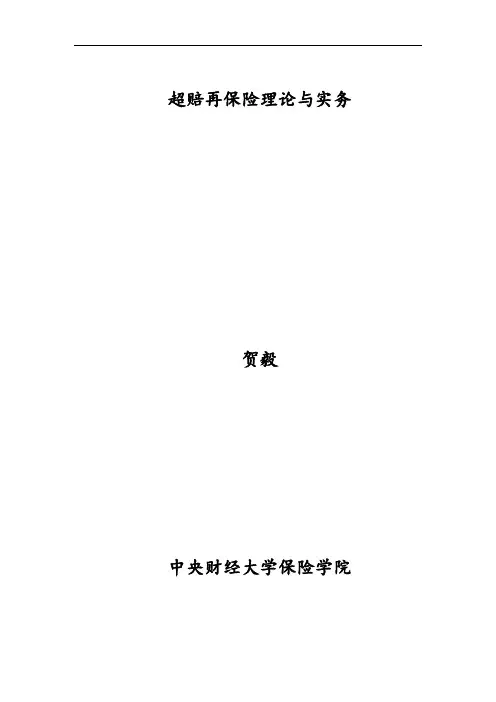 超赔再保险理论与实务

贺毅

中央财经大学保险学院